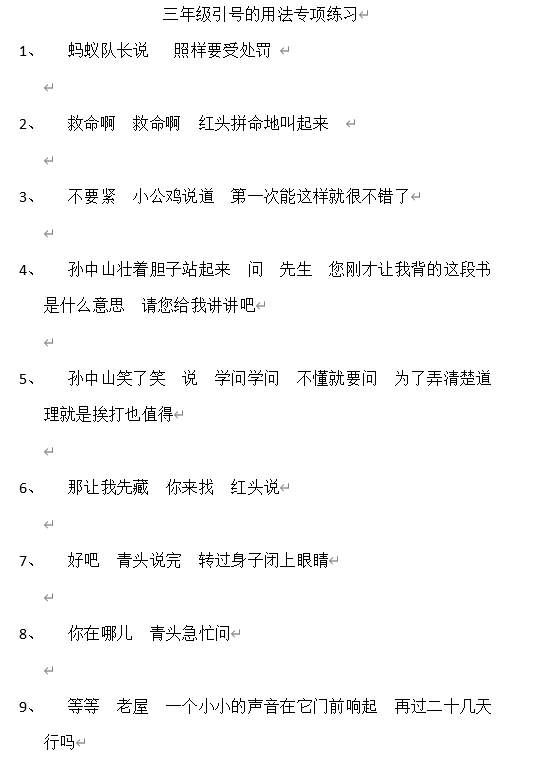 三年级引号的用法专项练习

1、 蚂蚁队长说 照样要受处罚

2、 救命啊 救命啊 红头拼命地叫起来

3、 不要紧 小公鸡说道 第一次能这样就很不错了

4、 孙中山壮着胆子站起来 问 先生 您刚才让我背的这段书是什么意思 请您给我讲讲吧

5、 孙中山笑了笑 说 学问学问 不懂就要问 为了弄清楚道理就是挨打也值得

6、 那让我先藏 你来找 红头说

7、 好吧 青头说完 转过身子闭上眼睛

8、 你在哪儿 青头急忙问

9、 等等 老屋 一个小小的声音在它门前响起 再过二十几天行吗